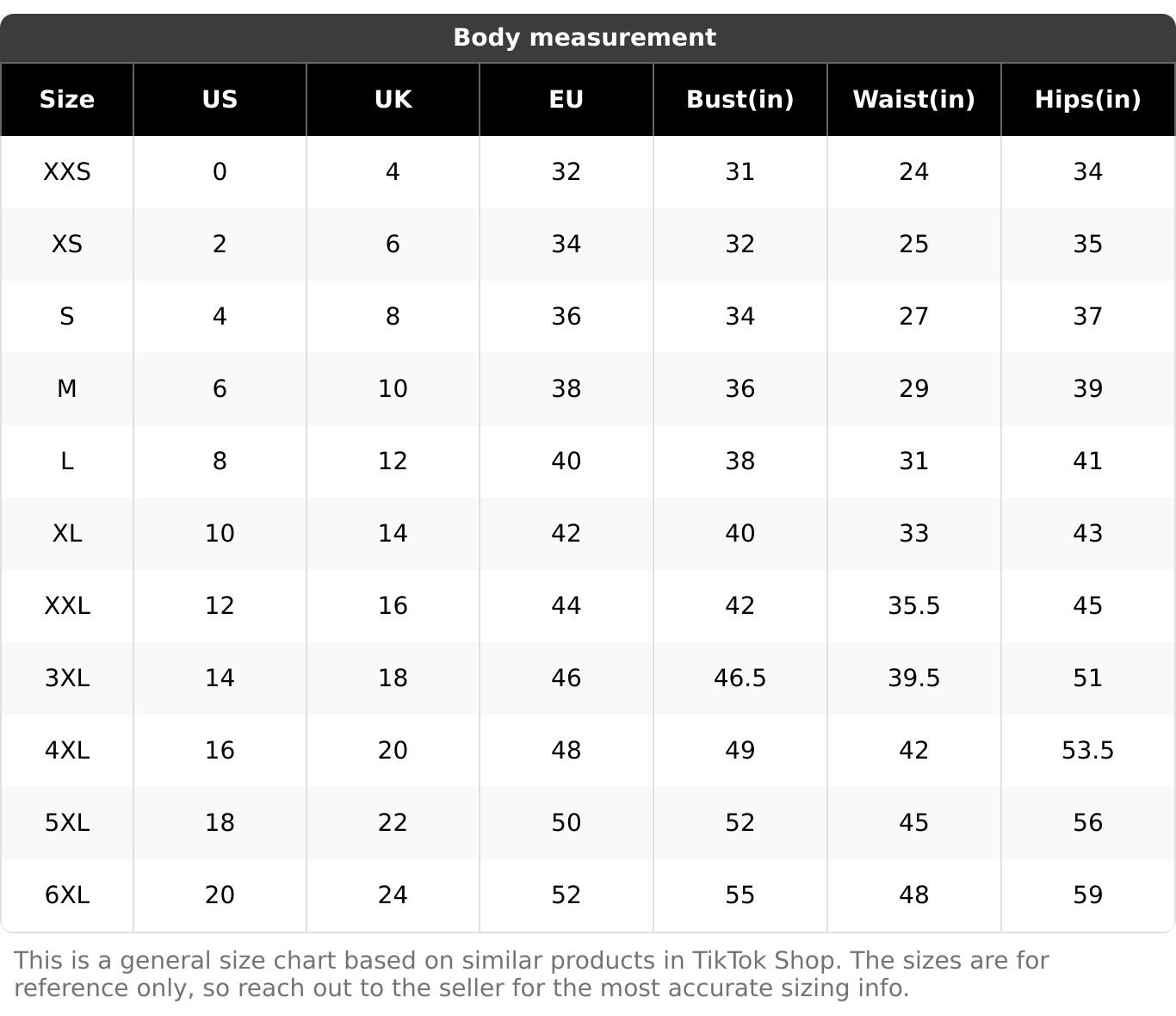 Body measurement

| Size | US | UK | EU | Bust(in) | Waist(in) | Hips(in) |
|---|---|---|---|---|---|---|
| XXS | 0 | 4 | 32 | 31 | 24 | 34 |
| XS | 2 | 6 | 34 | 32 | 25 | 35 |
| S | 4 | 8 | 36 | 34 | 27 | 37 |
| M | 6 | 10 | 38 | 36 | 29 | 39 |
| L | 8 | 12 | 40 | 38 | 31 | 41 |
| XL | 10 | 14 | 42 | 40 | 33 | 43 |
| XXL | 12 | 16 | 44 | 42 | 35.5 | 45 |
| 3XL | 14 | 18 | 46 | 46.5 | 39.5 | 51 |
| 4XL | 16 | 20 | 48 | 49 | 42 | 53.5 |
| 5XL | 18 | 22 | 50 | 52 | 45 | 56 |
| 6XL | 20 | 24 | 52 | 55 | 48 | 59 |

This is a general size chart based on similar products in TikTok Shop. The sizes are for reference only, so reach out to the seller for the most accurate sizing info.